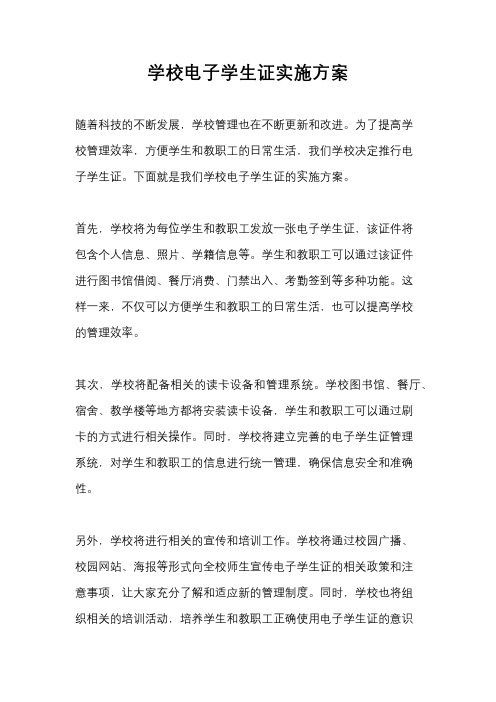 学校电子学生证实施方案

随着科技的不断发展，学校管理也在不断更新和改进。为了提高学校管理效率，方便学生和教职工的日常生活，我们学校决定推行电子学生证。下面就是我们学校电子学生证的实施方案。

首先，学校将为每位学生和教职工发放一张电子学生证，该证件将包含个人信息、照片、学籍信息等。学生和教职工可以通过该证件进行图书馆借阅、餐厅消费、门禁出入、考勤签到等多种功能。这样一来，不仅可以方便学生和教职工的日常生活，也可以提高学校的管理效率。

其次，学校将配备相关的读卡设备和管理系统。学校图书馆、餐厅、宿舍、教学楼等地方都将安装读卡设备，学生和教职工可以通过刷卡的方式进行相关操作。同时，学校将建立完善的电子学生证管理系统，对学生和教职工的信息进行统一管理，确保信息安全和准确性。

另外，学校将进行相关的宣传和培训工作。学校将通过校园广播、校园网站、海报等形式向全校师生宣传电子学生证的相关政策和注意事项，让大家充分了解和适应新的管理制度。同时，学校也将组织相关的培训活动，培养学生和教职工正确使用电子学生证的意识